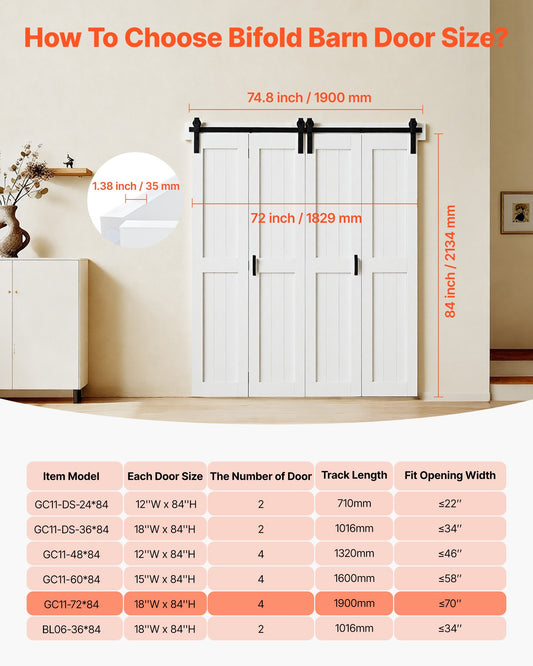 How To Choose Bifold Barn Door Size?

74.8 inch / 1900 mm

1.38 inch / 35 mm

72 inch / 1829 mm

84 inch / 2134 mm

| Item Model | Each Door Size | The Number of Door | Track Length | Fit Opening Width |
|---|---|---|---|---|
| GC11-DS-24*84 | 12''W x 84''H | 2 | 710mm | ≤22'' |
| GC11-DS-36*84 | 18''W x 84''H | 2 | 1016mm | ≤34'' |
| GC11-48*84 | 12''W x 84''H | 4 | 1320mm | ≤46'' |
| GC11-60*84 | 15''W x 84''H | 4 | 1600mm | ≤58'' |
| GC11-72*84 | 18''W x 84''H | 4 | 1900mm | ≤70'' |
| BL06-36*84 | 18''W x 84''H | 2 | 1016mm | ≤34'' |